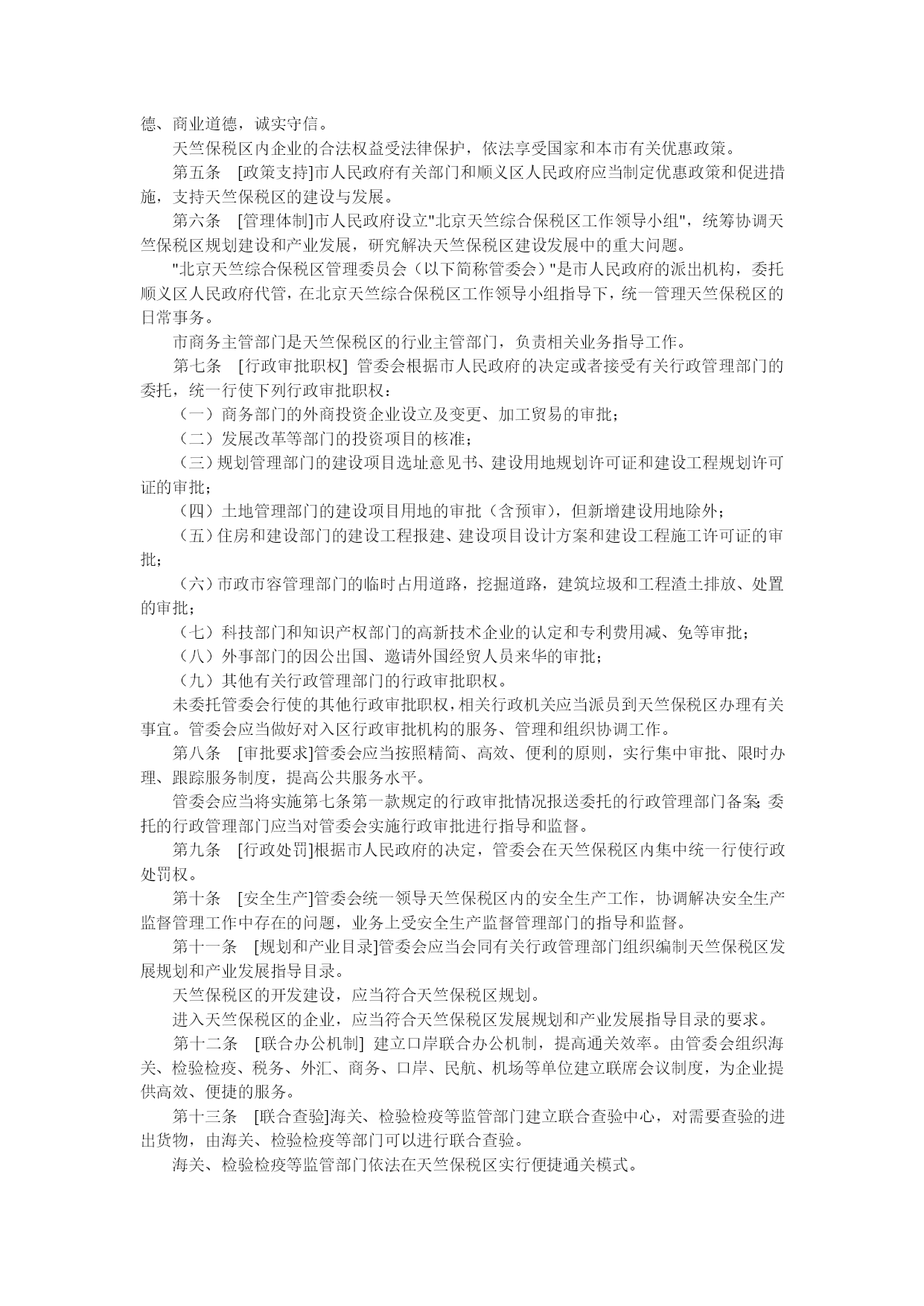 德、商业道德，诚实守信。

天竺保税区内企业的合法权益受法律保护，依法享受国家和本市有关优惠政策。

第五条 [政策支持]市人民政府有关部门和顺义区人民政府应当制定优惠政策和促进措施，支持天竺保税区的建设与发展。

第六条 [管理体制]市人民政府设立"北京天竺综合保税区工作领导小组"，统筹协调天竺保税区规划建设和产业发展，研究解决天竺保税区建设发展中的重大问题。

"北京天竺综合保税区管理委员会（以下简称管委会）"是市人民政府的派出机构，委托顺义区人民政府代管，在北京天竺综合保税区工作领导小组指导下，统一管理天竺保税区的日常事务。

市商务主管部门是天竺保税区的行业主管部门，负责相关业务指导工作。

第七条 [行政审批职权] 管委会根据市人民政府的决定或者接受有关行政管理部门的委托，统一行使下列行政审批职权：

（一）商务部门的外商投资企业设立及变更、加工贸易的审批；

（二）发展改革等部门的投资项目的核准；

（三）规划管理部门的建设项目选址意见书、建设用地规划许可证和建设工程规划许可证的审批；

（四）土地管理部门的建设项目用地的审批（含预审），但新增建设用地除外；

（五）住房和建设部门的建设工程报建、建设项目设计方案和建设工程施工许可证的审批；

（六）市政市容管理部门的临时占用道路，挖掘道路，建筑垃圾和工程渣土排放、处置的审批；

（七）科技部门和知识产权部门的高新技术企业的认定和专利费用减、免等审批；

（八）外事部门的因公出国、邀请外国经贸人员来华的审批；

（九）其他有关行政管理部门的行政审批职权。

未委托管委会行使的其他行政审批职权，相关行政机关应当派员到天竺保税区办理有关事宜。管委会应当做好对入区行政审批机构的服务、管理和组织协调工作。

第八条 [审批要求]管委会应当按照精简、高效、便利的原则，实行集中审批、限时办理、跟踪服务制度，提高公共服务水平。

管委会应当将实施第七条第一款规定的行政审批情况报送委托的行政管理部门备案；委托的行政管理部门应当对管委会实施行政审批进行指导和监督。

第九条 [行政处罚]根据市人民政府的决定，管委会在天竺保税区内集中统一行使行政处罚权。

第十条 [安全生产]管委会统一领导天竺保税区内的安全生产工作，协调解决安全生产监督管理工作中存在的问题，业务上受安全生产监督管理部门的指导和监督。

第十一条 [规划和产业目录]管委会应当会同有关行政管理部门组织编制天竺保税区发展规划和产业发展指导目录。

天竺保税区的开发建设，应当符合天竺保税区规划。

进入天竺保税区的企业，应当符合天竺保税区发展规划和产业发展指导目录的要求。

第十二条 [联合办公机制] 建立口岸联合办公机制，提高通关效率。由管委会组织海关、检验检疫、税务、外汇、商务、口岸、民航、机场等单位建立联席会议制度，为企业提供高效、便捷的服务。

第十三条 [联合查验]海关、检验检疫等监管部门建立联合查验中心，对需要查验的进出货物，由海关、检验检疫等部门可以进行联合查验。

海关、检验检疫等监管部门依法在天竺保税区实行便捷通关模式。